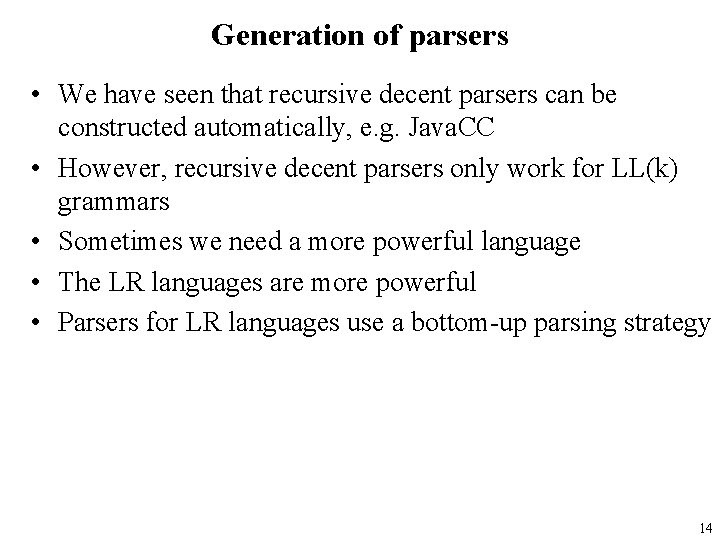 Generation of parsers

• We have seen that recursive decent parsers can be constructed automatically, e.g. JavaCC

• However, recursive decent parsers only work for LL(k) grammars

• Sometimes we need a more powerful language

• The LR languages are more powerful

• Parsers for LR languages use a bottom-up parsing strategy

14